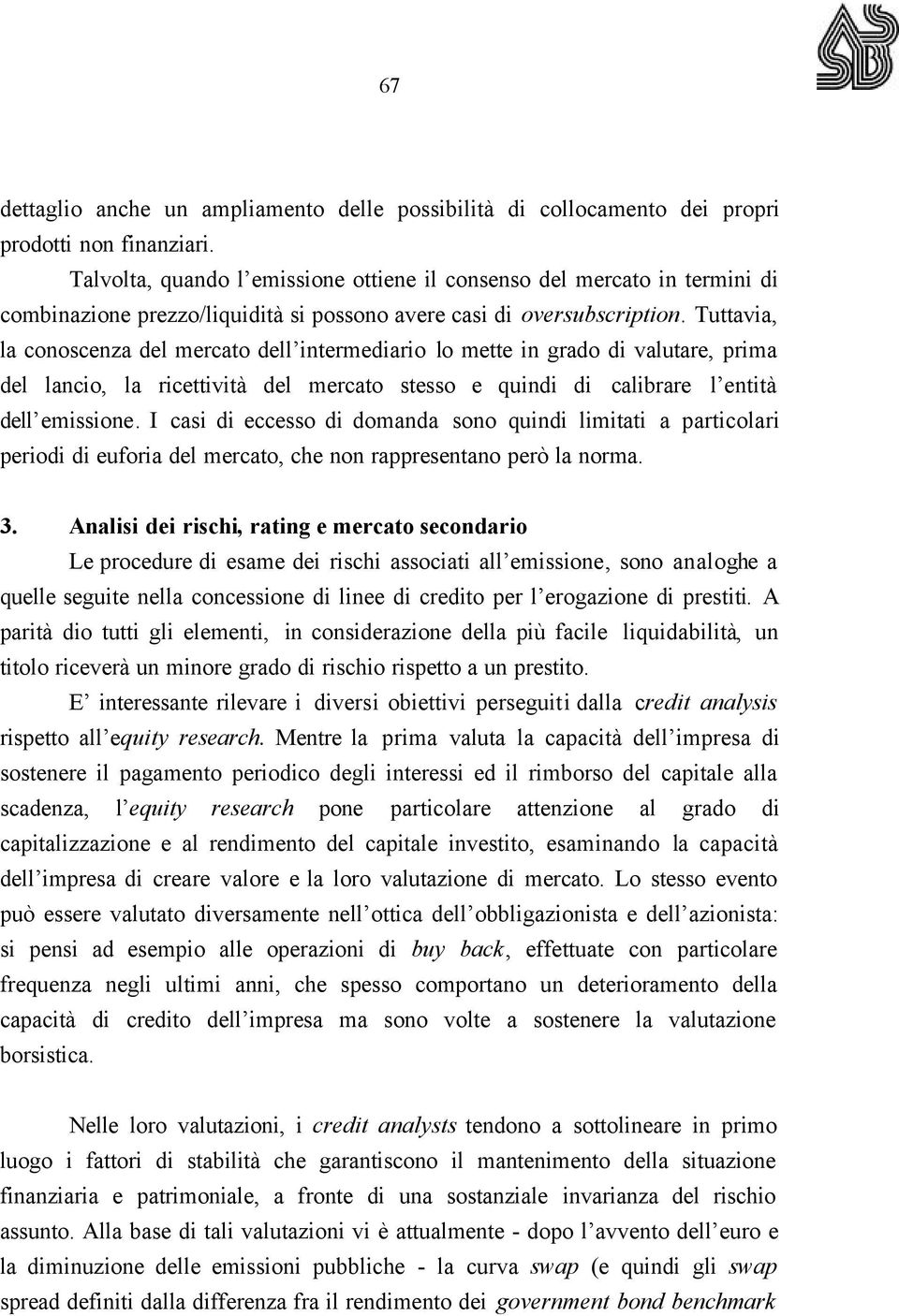 67

dettaglio anche un ampliamento delle possibilità di collocamento dei propri prodotti non finanziari.

Talvolta, quando l'emissione ottiene il consenso del mercato in termini di combinazione prezzo/liquidità si possono avere casi di oversubscription. Tuttavia, la conoscenza del mercato dell'intermediario lo mette in grado di valutare, prima del lancio, la ricettività del mercato stesso e quindi di calibrare l'entità dell'emissione. I casi di eccesso di domanda sono quindi limitati a particolari periodi di euforia del mercato, che non rappresentano però la norma.

3. Analisi dei rischi, rating e mercato secondario

Le procedure di esame dei rischi associati all'emissione, sono analoghe a quelle seguite nella concessione di linee di credito per l'erogazione di prestiti. A parità dio tutti gli elementi, in considerazione della più facile liquidabilità, un titolo riceverà un minore grado di rischio rispetto a un prestito.

E' interessante rilevare i diversi obiettivi perseguiti dalla credit analysis rispetto all'equity research. Mentre la prima valuta la capacità dell'impresa di sostenere il pagamento periodico degli interessi ed il rimborso del capitale alla scadenza, l'equity research pone particolare attenzione al grado di capitalizzazione e al rendimento del capitale investito, esaminando la capacità dell'impresa di creare valore e la loro valutazione di mercato. Lo stesso evento può essere valutato diversamente nell'ottica dell'obbligazionista e dell'azionista: si pensi ad esempio alle operazioni di buy back, effettuate con particolare frequenza negli ultimi anni, che spesso comportano un deterioramento della capacità di credito dell'impresa ma sono volte a sostenere la valutazione borsistica.

Nelle loro valutazioni, i credit analysts tendono a sottolineare in primo luogo i fattori di stabilità che garantiscono il mantenimento della situazione finanziaria e patrimoniale, a fronte di una sostanziale invarianza del rischio assunto. Alla base di tali valutazioni vi è attualmente - dopo l'avvento dell'euro e la diminuzione delle emissioni pubbliche - la curva swap (e quindi gli swap spread definiti dalla differenza fra il rendimento dei government bond benchmark